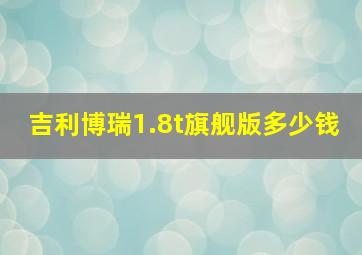 吉利博瑞1.8t旗舰版多少钱